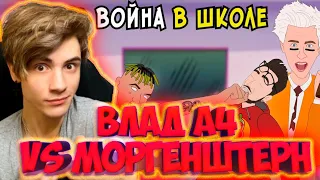 ВОЙНА В ШКОЛЕ

ВЛАД А4
VS МОРГЕНШТЕРН